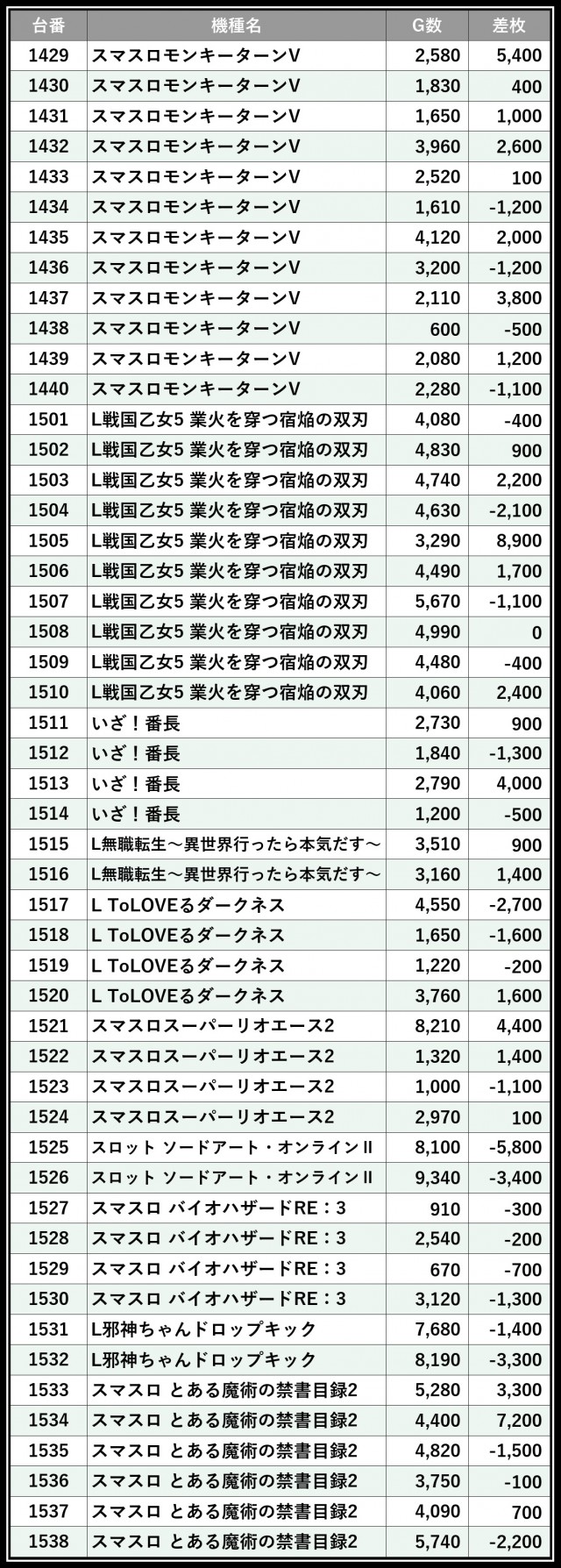 | 台番 | 機種名 | G数 | 差枚 |
|---|---|---|---|
| 1429 | スマスロモンキーターンV | 2,580 | 5,400 |
| 1430 | スマスロモンキーターンV | 1,830 | 400 |
| 1431 | スマスロモンキーターンV | 1,650 | 1,000 |
| 1432 | スマスロモンキーターンV | 3,960 | 2,600 |
| 1433 | スマスロモンキーターンV | 2,520 | 100 |
| 1434 | スマスロモンキーターンV | 1,610 | -1,200 |
| 1435 | スマスロモンキーターンV | 4,120 | 2,000 |
| 1436 | スマスロモンキーターンV | 3,200 | -1,200 |
| 1437 | スマスロモンキーターンV | 2,110 | 3,800 |
| 1438 | スマスロモンキーターンV | 600 | -500 |
| 1439 | スマスロモンキーターンV | 2,080 | 1,200 |
| 1440 | スマスロモンキーターンV | 2,280 | -1,100 |
| 1501 | L戦国乙女5 業火を穿つ宿焔の双刃 | 4,080 | -400 |
| 1502 | L戦国乙女5 業火を穿つ宿焔の双刃 | 4,830 | 900 |
| 1503 | L戦国乙女5 業火を穿つ宿焔の双刃 | 4,740 | 2,200 |
| 1504 | L戦国乙女5 業火を穿つ宿焔の双刃 | 4,630 | -2,100 |
| 1505 | L戦国乙女5 業火を穿つ宿焔の双刃 | 3,290 | 8,900 |
| 1506 | L戦国乙女5 業火を穿つ宿焔の双刃 | 4,490 | 1,700 |
| 1507 | L戦国乙女5 業火を穿つ宿焔の双刃 | 5,670 | -1,100 |
| 1508 | L戦国乙女5 業火を穿つ宿焔の双刃 | 4,990 | 0 |
| 1509 | L戦国乙女5 業火を穿つ宿焔の双刃 | 4,480 | -400 |
| 1510 | L戦国乙女5 業火を穿つ宿焔の双刃 | 4,060 | 2,400 |
| 1511 | いざ！番長 | 2,730 | 900 |
| 1512 | いざ！番長 | 1,840 | -1,300 |
| 1513 | いざ！番長 | 2,790 | 4,000 |
| 1514 | いざ！番長 | 1,200 | -500 |
| 1515 | L無職転生～異世界行ったら本気だす～ | 3,510 | 900 |
| 1516 | L無職転生～異世界行ったら本気だす～ | 3,160 | 1,400 |
| 1517 | L ToLOVEるダークネス | 4,550 | -2,700 |
| 1518 | L ToLOVEるダークネス | 1,650 | -1,600 |
| 1519 | L ToLOVEるダークネス | 1,220 | -200 |
| 1520 | L ToLOVEるダークネス | 3,760 | 1,600 |
| 1521 | スマスロスーパーリオエース2 | 8,210 | 4,400 |
| 1522 | スマスロスーパーリオエース2 | 1,320 | 1,400 |
| 1523 | スマスロスーパーリオエース2 | 1,000 | -1,100 |
| 1524 | スマスロスーパーリオエース2 | 2,970 | 100 |
| 1525 | スロット ソードアート・オンラインII | 8,100 | -5,800 |
| 1526 | スロット ソードアート・オンラインII | 9,340 | -3,400 |
| 1527 | スマスロ バイオハザードRE：3 | 910 | -300 |
| 1528 | スマスロ バイオハザードRE：3 | 2,540 | -200 |
| 1529 | スマスロ バイオハザードRE：3 | 670 | -700 |
| 1530 | スマスロ バイオハザードRE：3 | 3,120 | -1,300 |
| 1531 | L邪神ちゃんドロップキック | 7,680 | -1,400 |
| 1532 | L邪神ちゃんドロップキック | 8,190 | -3,300 |
| 1533 | スマスロ とある魔術の禁書目録2 | 5,280 | 3,300 |
| 1534 | スマスロ とある魔術の禁書目録2 | 4,400 | 7,200 |
| 1535 | スマスロ とある魔術の禁書目録2 | 4,820 | -1,500 |
| 1536 | スマスロ とある魔術の禁書目録2 | 3,750 | -100 |
| 1537 | スマスロ とある魔術の禁書目録2 | 4,090 | 700 |
| 1538 | スマスロ とある魔術の禁書目録2 | 5,740 | -2,200 |